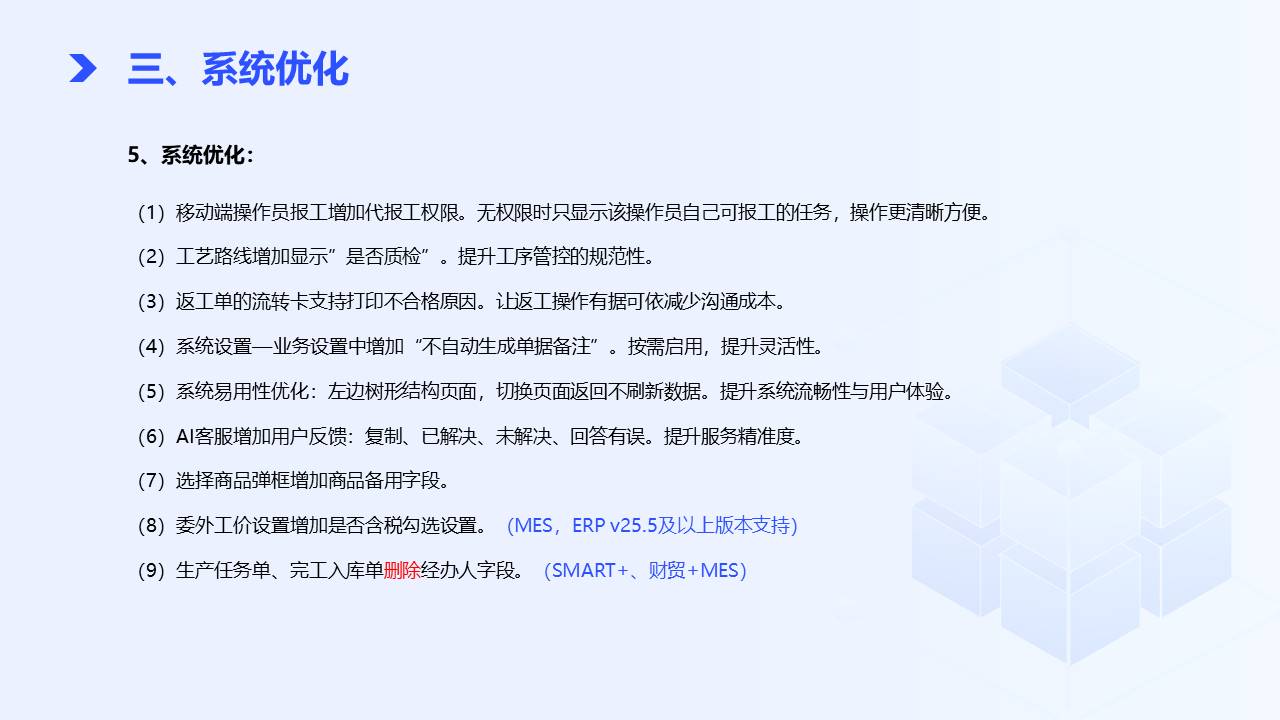 三、系统优化

5、系统优化：

（1）移动端操作员报工增加代报工权限。无权限时只显示该操作员自己可报工的任务，操作更清晰方便。

（2）工艺路线增加显示”是否质检”。提升工序管控的规范性。

（3）返工单的流转卡支持打印不合格原因。让返工操作有据可依减少沟通成本。

（4）系统设置—业务设置中增加“不自动生成单据备注”。按需启用，提升灵活性。

（5）系统易用性优化：左边树形结构页面，切换页面返回不刷新数据。提升系统流畅性与用户体验。

（6）AI客服增加用户反馈：复制、已解决、未解决、回答有误。提升服务精准度。

（7）选择商品弹框增加商品备用字段。

（8）委外工价设置增加是否含税勾选设置。（MES，ERP v25.5及以上版本支持）

（9）生产任务单、完工入库单删除经办人字段。（SMART+、财贸+MES）